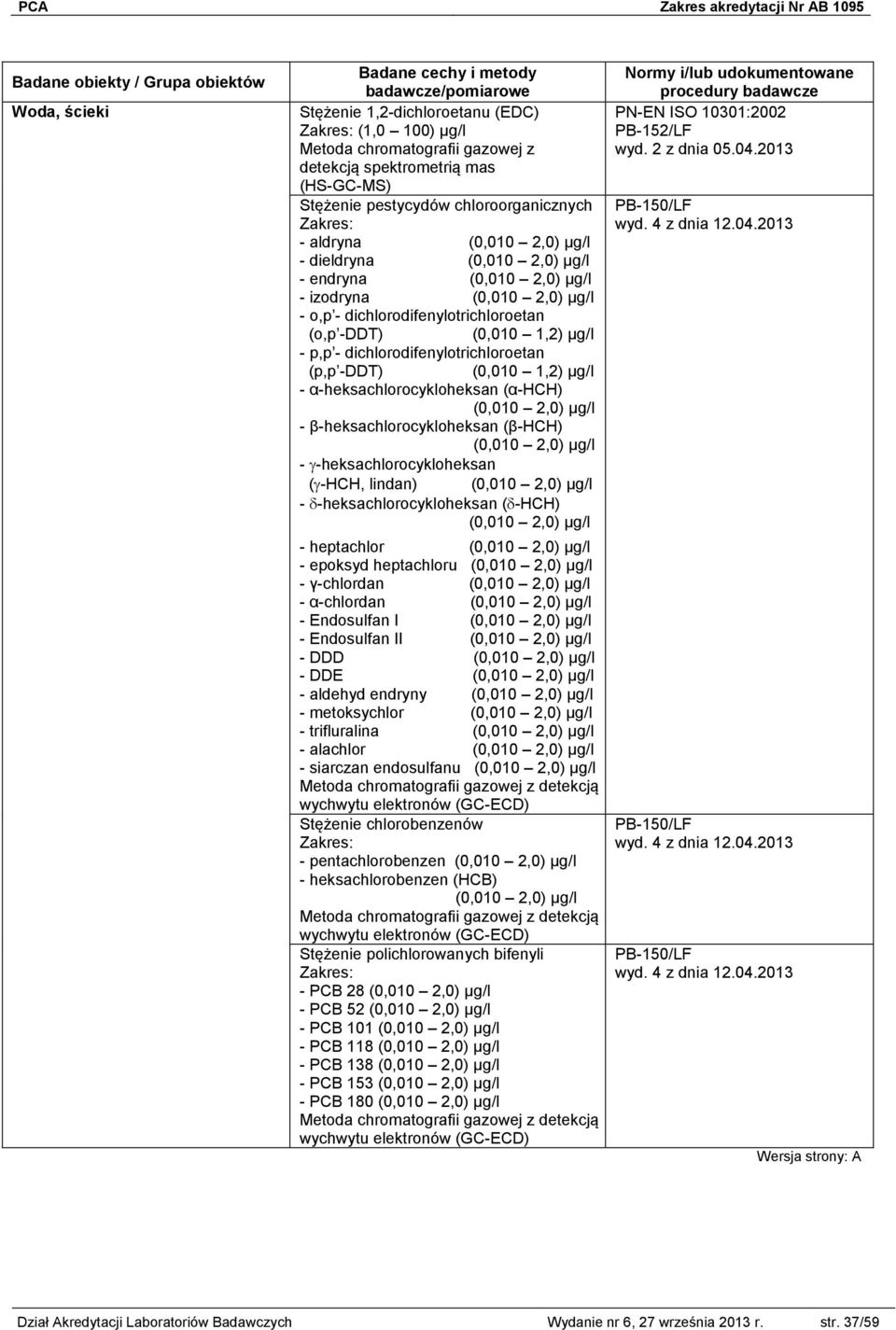 PCA Zakres akredytacji Nr AB 1095

| Badane obiekty / Grupa obiektów | Badane cechy i metody badawcze/pomiarowe | Normy i/lub udokumentowane procedury badawcze |
|---|---|---|
| Woda, ścieki | Stężenie 1,2-dichloroetanu (EDC) Zakres: (1,0 – 100) µg/l Metoda chromatografii gazowej z detekcją spektrometrią mas (HS-GC-MS) | PN-EN ISO 10301:2002 PB-152/LF wyd. 2 z dnia 05.04.2013 |
| | Stężenie pestycydów chloroorganicznych Zakres: - aldryna (0,010 – 2,0) µg/l - dieldryna (0,010 – 2,0) µg/l - endryna (0,010 – 2,0) µg/l - izodryna (0,010 – 2,0) µg/l - o,p'- dichlorodifenylotrichloroetan (o,p'-DDT) (0,010 – 1,2) µg/l - p,p'- dichlorodifenylotrichloroetan (p,p'-DDT) (0,010 – 1,2) µg/l - α-heksachlorocykloheksan (α-HCH) (0,010 – 2,0) µg/l - β-heksachlorocykloheksan (β-HCH) (0,010 – 2,0) µg/l - γ-heksachlorocykloheksan (γ-HCH, lindan) (0,010 – 2,0) µg/l - δ-heksachlorocykloheksan (δ-HCH) (0,010 – 2,0) µg/l - heptachlor (0,010 – 2,0) µg/l - epoksyd heptachloru (0,010 – 2,0) µg/l - γ-chlordan (0,010 – 2,0) µg/l - α-chlordan (0,010 – 2,0) µg/l - Endosulfan I (0,010 – 2,0) µg/l - Endosulfan II (0,010 – 2,0) µg/l - DDD (0,010 – 2,0) µg/l - DDE (0,010 – 2,0) µg/l - aldehyd endryny (0,010 – 2,0) µg/l - metoksychlor (0,010 – 2,0) µg/l - trifluralina (0,010 – 2,0) µg/l - alachlor (0,010 – 2,0) µg/l - siarczan endosulfanu (0,010 – 2,0) µg/l Metoda chromatografii gazowej z detekcją wychwytu elektronów (GC-ECD) | PB-150/LF wyd. 4 z dnia 12.04.2013 |
| | Stężenie chlorobenzenów Zakres: - pentachlorobenzen (0,010 – 2,0) µg/l - heksachlorobenzen (HCB) (0,010 – 2,0) µg/l Metoda chromatografii gazowej z detekcją wychwytu elektronów (GC-ECD) | PB-150/LF wyd. 4 z dnia 12.04.2013 |
| | Stężenie polichlorowanych bifenyli Zakres: - PCB 28 (0,010 – 2,0) µg/l - PCB 52 (0,010 – 2,0) µg/l - PCB 101 (0,010 – 2,0) µg/l - PCB 118 (0,010 – 2,0) µg/l - PCB 138 (0,010 – 2,0) µg/l - PCB 153 (0,010 – 2,0) µg/l - PCB 180 (0,010 – 2,0) µg/l Metoda chromatografii gazowej z detekcją wychwytu elektronów (GC-ECD) | PB-150/LF wyd. 4 z dnia 12.04.2013 |

Wersja strony: A

Dział Akredytacji Laboratoriów Badawczych Wydanie nr 6, 27 września 2013 r. str. 37/59